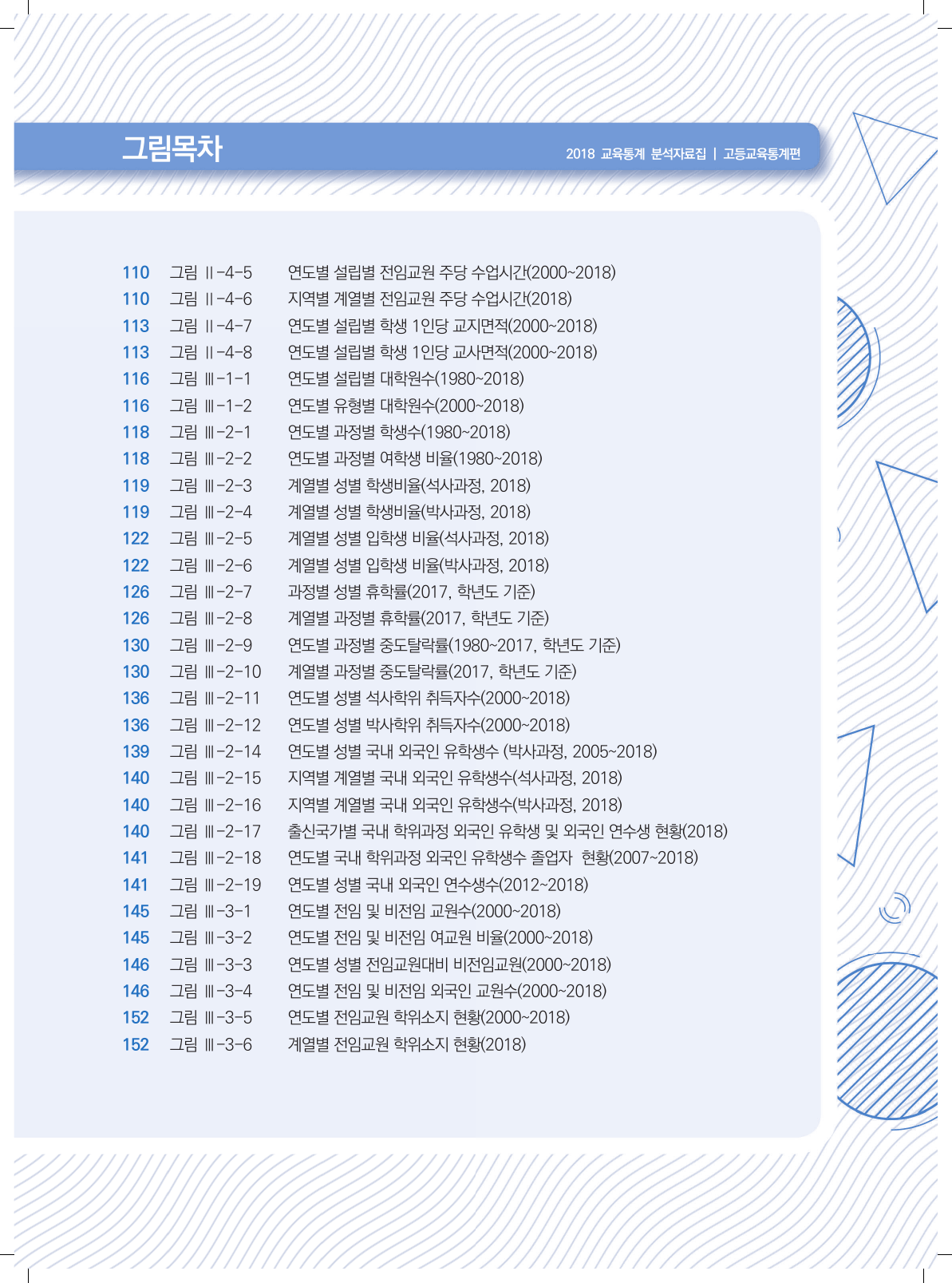 그림목차

2018 교육통계 분석자료집 | 고등교육통계편

110 그림 Ⅱ-4-5 연도별 설립별 전임교원 주당 수업시간(2000~2018)
110 그림 Ⅱ-4-6 지역별 계열별 전임교원 주당 수업시간(2018)
113 그림 Ⅱ-4-7 연도별 설립별 학생 1인당 교지면적(2000~2018)
113 그림 Ⅱ-4-8 연도별 설립별 학생 1인당 교사면적(2000~2018)
116 그림 Ⅲ-1-1 연도별 설립별 대학원수(1980~2018)
116 그림 Ⅲ-1-2 연도별 유형별 대학원수(2000~2018)
118 그림 Ⅲ-2-1 연도별 과정별 학생수(1980~2018)
118 그림 Ⅲ-2-2 연도별 과정별 여학생 비율(1980~2018)
119 그림 Ⅲ-2-3 계열별 성별 학생비율(석사과정, 2018)
119 그림 Ⅲ-2-4 계열별 성별 학생비율(박사과정, 2018)
122 그림 Ⅲ-2-5 계열별 성별 입학생 비율(석사과정, 2018)
122 그림 Ⅲ-2-6 계열별 성별 입학생 비율(박사과정, 2018)
126 그림 Ⅲ-2-7 과정별 성별 휴학률(2017, 학년도 기준)
126 그림 Ⅲ-2-8 계열별 과정별 휴학률(2017, 학년도 기준)
130 그림 Ⅲ-2-9 연도별 과정별 중도탈락률(1980~2017, 학년도 기준)
130 그림 Ⅲ-2-10 계열별 과정별 중도탈락률(2017, 학년도 기준)
136 그림 Ⅲ-2-11 연도별 성별 석사학위 취득자수(2000~2018)
136 그림 Ⅲ-2-12 연도별 성별 박사학위 취득자수(2000~2018)
139 그림 Ⅲ-2-14 연도별 성별 국내 외국인 유학생수 (박사과정, 2005~2018)
140 그림 Ⅲ-2-15 지역별 계열별 국내 외국인 유학생수(석사과정, 2018)
140 그림 Ⅲ-2-16 지역별 계열별 국내 외국인 유학생수(박사과정, 2018)
140 그림 Ⅲ-2-17 출신국가별 국내 학위과정 외국인 유학생 및 외국인 연수생 현황(2018)
141 그림 Ⅲ-2-18 연도별 국내 학위과정 외국인 유학생수 졸업자 현황(2007~2018)
141 그림 Ⅲ-2-19 연도별 성별 국내 외국인 연수생수(2012~2018)
145 그림 Ⅲ-3-1 연도별 전임 및 비전임 교원수(2000~2018)
145 그림 Ⅲ-3-2 연도별 전임 및 비전임 여교원 비율(2000~2018)
146 그림 Ⅲ-3-3 연도별 성별 전임교원대비 비전임교원(2000~2018)
146 그림 Ⅲ-3-4 연도별 전임 및 비전임 외국인 교원수(2000~2018)
152 그림 Ⅲ-3-5 연도별 전임교원 학위소지 현황(2000~2018)
152 그림 Ⅲ-3-6 계열별 전임교원 학위소지 현황(2018)